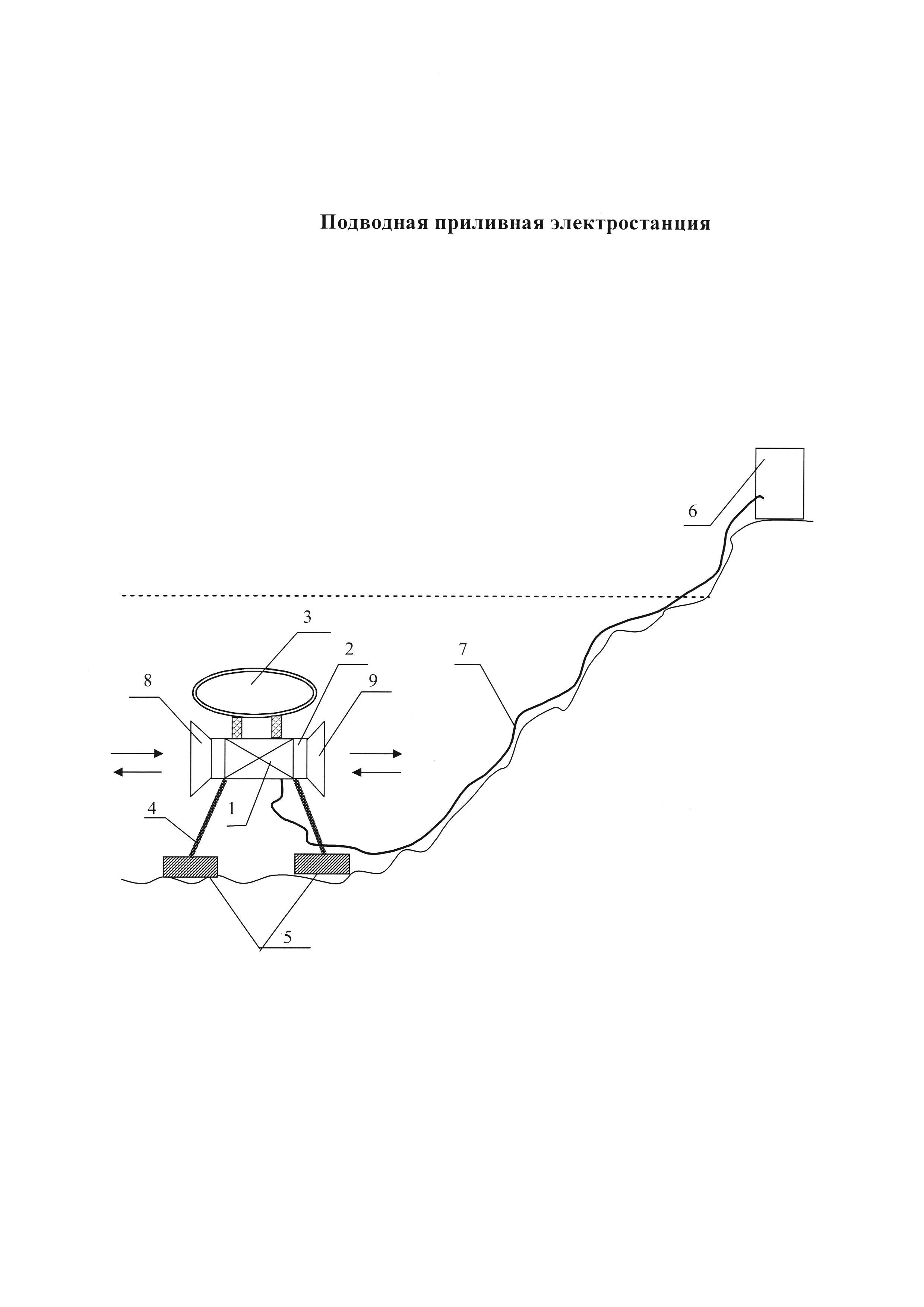 Подводная приливная электростанция

6

3

2

7

8

9

4

1

5